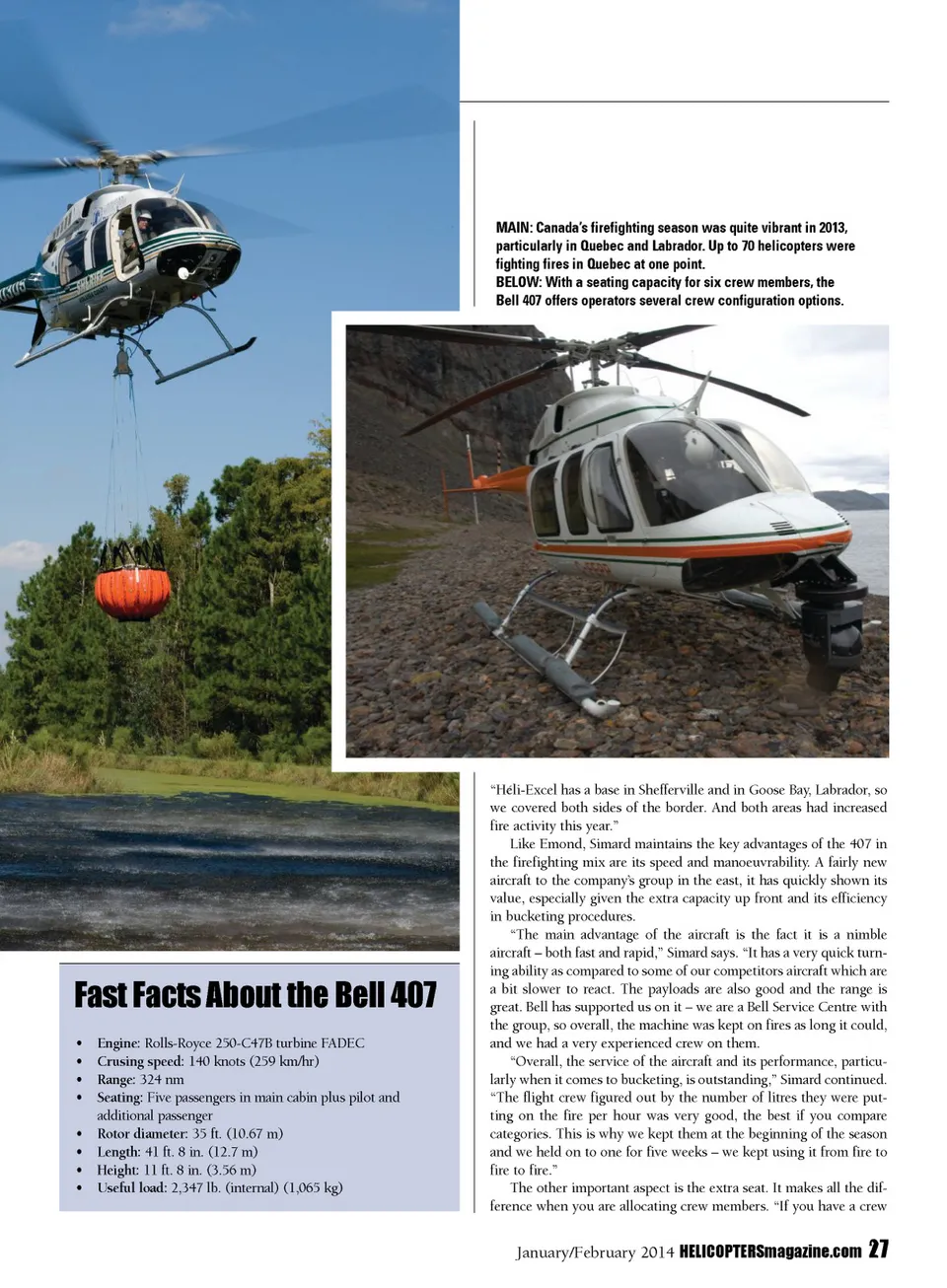 MAIN: Canada's firefighting season was quite vibrant in 2013, particularly in Quebec and Labrador. Up to 70 helicopters were fighting fires in Quebec at one point.
BELOW: With a seating capacity for six crew members, the Bell 407 offers operators several crew configuration options.

Fast Facts About the Bell 407

• Engine: Rolls-Royce 250-C47B turbine FADEC
• Crusing speed: 140 knots (259 km/hr)
• Range: 324 nm
• Seating: Five passengers in main cabin plus pilot and additional passenger
• Rotor diameter: 35 ft. (10.67 m)
• Length: 41 ft. 8 in. (12.7 m)
• Height: 11 ft. 8 in. (3.56 m)
• Useful load: 2,347 lb. (internal) (1,065 kg)

"Héli-Excel has a base in Shefferville and in Goose Bay, Labrador, so we covered both sides of the border. And both areas had increased fire activity this year."

Like Emond, Simard maintains the key advantages of the 407 in the firefighting mix are its speed and manoeuvrability. A fairly new aircraft to the company's group in the east, it has quickly shown its value, especially given the extra capacity up front and its efficiency in bucketing procedures.

"The main advantage of the aircraft is the fact it is a nimble aircraft – both fast and rapid," Simard says. "It has a very quick turning ability as compared to some of our competitors aircraft which are a bit slower to react. The payloads are also good and the range is great. Bell has supported us on it – we are a Bell Service Centre with the group, so overall, the machine was kept on fires as long it could, and we had a very experienced crew on them.

"Overall, the service of the aircraft and its performance, particularly when it comes to bucketing, is outstanding," Simard continued. "The flight crew figured out by the number of litres they were putting on the fire per hour was very good, the best if you compare categories. This is why we kept them at the beginning of the season and we held on to one for five weeks – we kept using it from fire to fire to fire."

The other important aspect is the extra seat. It makes all the difference when you are allocating crew members. "If you have a crew

January/February 2014 HELICOPTERSmagazine.com 27